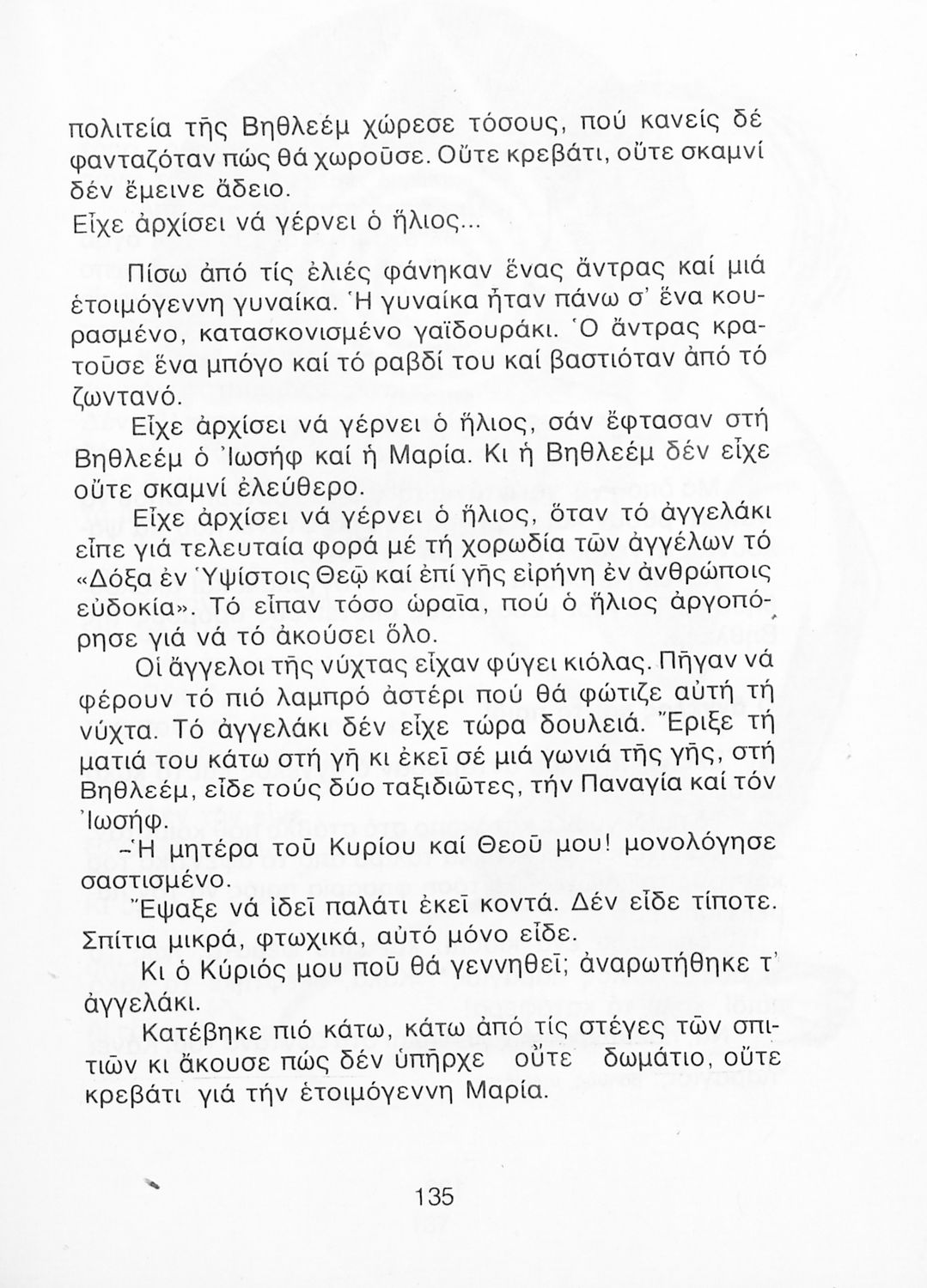 πολιτεία τῆς Βηθλεέμ χώρεσε τόσους, πού κανείς δέ φανταζόταν πώς θά χωροῦσε. Οὔτε κρεβάτι, οὔτε σκαμνί δέν ἔμεινε ἄδειο.

Εἶχε ἀρχίσει νά γέρνει ὁ ἥλιος...

Πίσω ἀπό τίς ἐλιές φάνηκαν ἕνας ἄντρας καί μιά ἑτοιμόγεννη γυναίκα. Ἡ γυναίκα ἦταν πάνω σ' ἕνα κουρασμένο, κατασκονισμένο γαϊδουράκι. Ὁ ἄντρας κρατοῦσε ἕνα μπόγο καί τό ραβδί του καί βαστιόταν ἀπό τό ζωντανό.

Εἶχε ἀρχίσει νά γέρνει ὁ ἥλιος, σάν ἔφτασαν στή Βηθλεέμ ὁ Ἰωσήφ καί ἡ Μαρία. Κι ἡ Βηθλεέμ δέν εἶχε οὔτε σκαμνί ἐλεύθερο.

Εἶχε ἀρχίσει νά γέρνει ὁ ἥλιος, ὅταν τό ἀγγελάκι εἶπε γιά τελευταία φορά μέ τή χορωδία τῶν ἀγγέλων τό «Δόξα ἐν Ὑψίστοις Θεῷ καί ἐπί γῆς εἰρήνη ἐν ἀνθρώποις εὐδοκία». Τό εἶπαν τόσο ὡραῖα, πού ὁ ἥλιος ἀργοπόρησε γιά νά τό ἀκούσει ὅλο.

Οἱ ἄγγελοι τῆς νύχτας εἶχαν φύγει κιόλας. Πῆγαν νά φέρουν τό πιό λαμπρό ἀστέρι πού θά φώτιζε αὐτή τή νύχτα. Τό ἀγγελάκι δέν εἶχε τώρα δουλειά. Ἔριξε τή ματιά του κάτω στή γῆ κι ἐκεῖ σέ μιά γωνιά τῆς γῆς, στή Βηθλεέμ, εἶδε τούς δύο ταξιδιῶτες, τήν Παναγία καί τόν Ἰωσήφ.

-Ἡ μητέρα τοῦ Κυρίου καί Θεοῦ μου! μονολόγησε σαστισμένο.

Ἔψαξε νά ἰδεῖ παλάτι ἐκεῖ κοντά. Δέν εἶδε τίποτε. Σπίτια μικρά, φτωχικά, αὐτό μόνο εἶδε.

Κι ὁ Κύριός μου ποῦ θά γεννηθεῖ; ἀναρωτήθηκε τ' ἀγγελάκι.

Κατέβηκε πιό κάτω, κάτω ἀπό τίς στέγες τῶν σπιτιῶν κι ἄκουσε πώς δέν ὑπῆρχε οὔτε δωμάτιο, οὔτε κρεβάτι γιά τήν ἑτοιμόγεννη Μαρία.

135